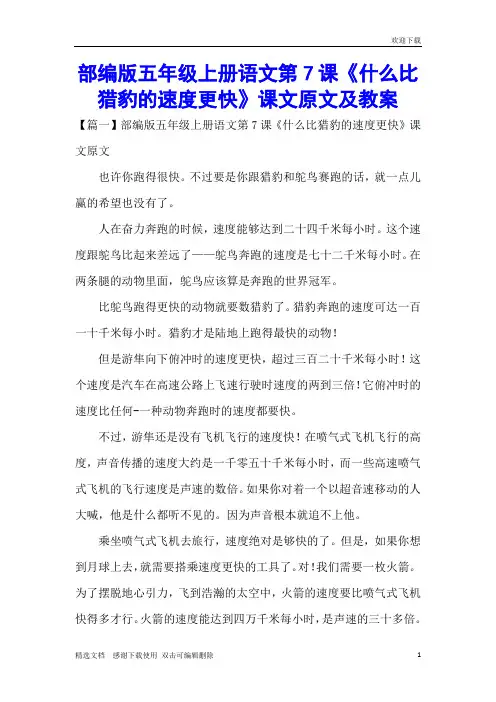 欢迎下载

部编版五年级上册语文第 7 课《什么比猎豹的速度更快》课文原文及教案

【篇一】部编版五年级上册语文第 7 课《什么比猎豹的速度更快》课文原文

也许你跑得很快。不过要是你跟猎豹和鸵鸟赛跑的话，就一点儿赢的希望也没有了。

人在奋力奔跑的时候，速度能够达到二十四千米每小时。这个速度跟鸵鸟比起来差远了——鸵鸟奔跑的速度是七十二千米每小时。在两条腿的动物里面，鸵鸟应该算是奔跑的世界冠军。

比鸵鸟跑得更快的动物就要数猎豹了。猎豹奔跑的速度可达一百一十千米每小时。猎豹才是陆地上跑得最快的动物!

但是游隼向下俯冲时的速度更快，超过三百二十千米每小时!这个速度是汽车在高速公路上飞速行驶时速度的两到三倍!它俯冲时的速度比任何-一种动物奔跑时的速度都要快。

不过，游隼还是没有飞机飞行的速度快!在喷气式飞机飞行的高度，声音传播的速度大约是一千零五十千米每小时，而一些高速喷气式飞机的飞行速度是声速的数倍。如果你对着一个以超音速移动的人大喊，他是什么都听不见的。因为声音根本就追不上他。

乘坐喷气式飞机去旅行，速度绝对是够快的了。但是，如果你想到月球上去，就需要搭乘速度更快的工具了。对!我们需要一枚火箭。为了摆脱地心引力，飞到浩瀚的太空中，火箭的速度要比喷气式飞机快得多才行。火箭的速度能达到四万千米每小时，是声速的三十多倍。

精选文档 感谢下载使用 双击可编辑删除 1